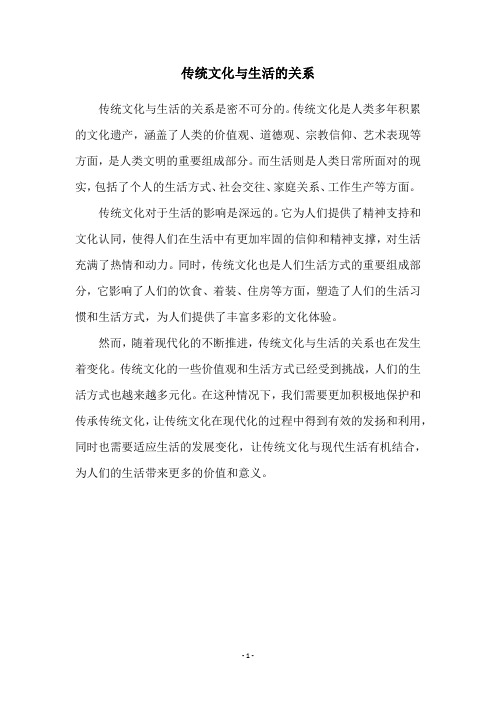 传统文化与生活的关系

传统文化与生活的关系是密不可分的。传统文化是人类多年积累的文化遗产，涵盖了人类的价值观、道德观、宗教信仰、艺术表现等方面，是人类文明的重要组成部分。而生活则是人类日常所面对的现实，包括了个人的生活方式、社会交往、家庭关系、工作生产等方面。

传统文化对于生活的影响是深远的。它为人们提供了精神支持和文化认同，使得人们在生活中有更加牢固的信仰和精神支撑，对生活充满了热情和动力。同时，传统文化也是人们生活方式的重要组成部分，它影响了人们的饮食、着装、住房等方面，塑造了人们的生活习惯和生活方式，为人们提供了丰富多彩的文化体验。

然而，随着现代化的不断推进，传统文化与生活的关系也在发生着变化。传统文化的一些价值观和生活方式已经受到挑战，人们的生活方式也越来越多元化。在这种情况下，我们需要更加积极地保护和传承传统文化，让传统文化在现代化的过程中得到有效的发扬和利用，同时也需要适应生活的发展变化，让传统文化与现代生活有机结合，为人们的生活带来更多的价值和意义。

- 1 -